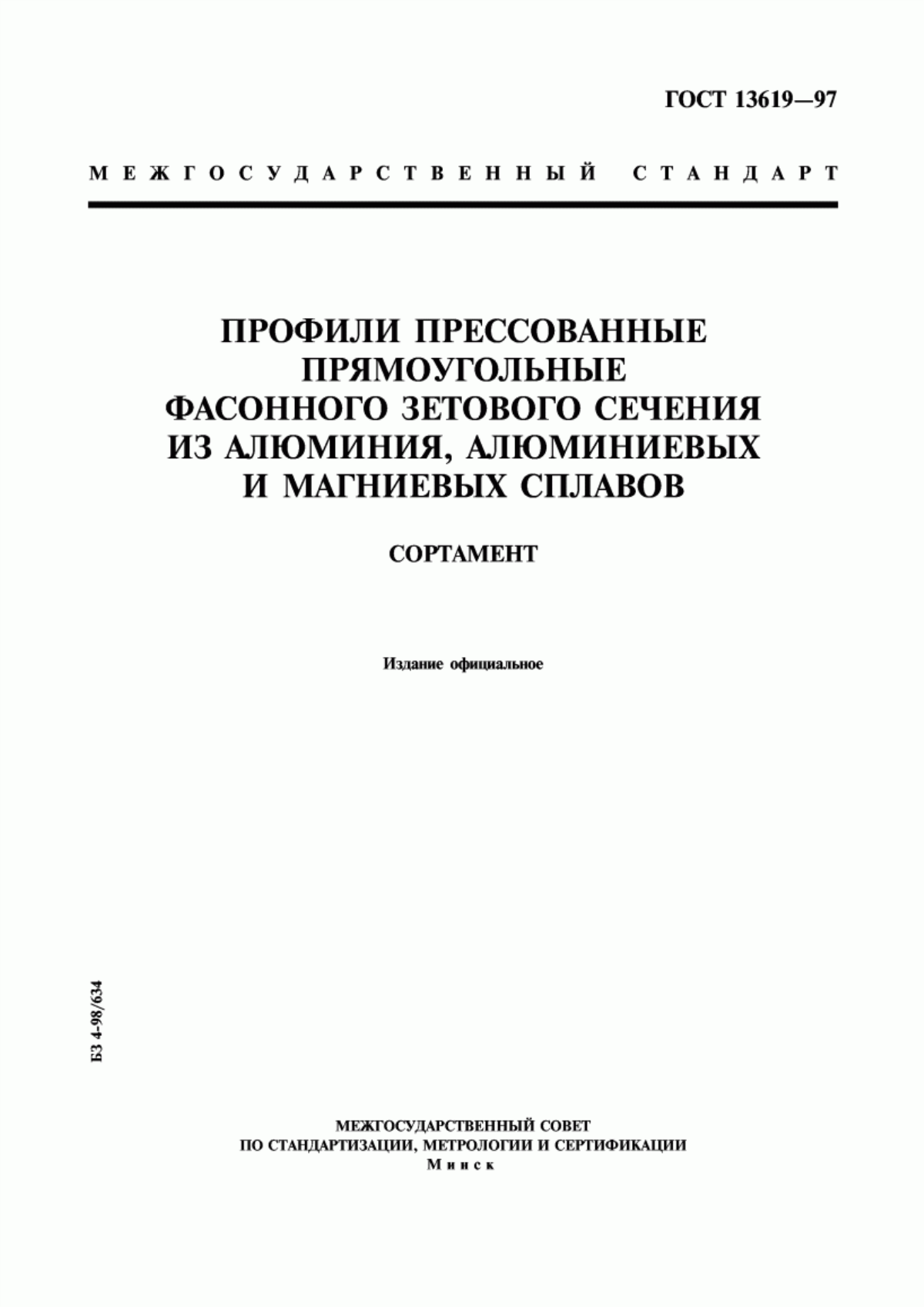 ГОСТ 13619—97

МЕЖГОСУДАРСТВЕННЫЙ СТАНДАРТ

ПРОФИЛИ ПРЕССОВАННЫЕ ПРЯМОУГОЛЬНЫЕ ФАСОННОГО ЗЕТОВОГО СЕЧЕНИЯ ИЗ АЛЮМИНИЯ, АЛЮМИНИЕВЫХ И МАГНИЕВЫХ СПЛАВОВ

СОРТАМЕНТ

Издание официальное

БЗ 4-98/634

МЕЖГОСУДАРСТВЕННЫЙ СОВЕТ
ПО СТАНДАРТИЗАЦИИ, МЕТРОЛОГИИ И СЕРТИФИКАЦИИ
Минск